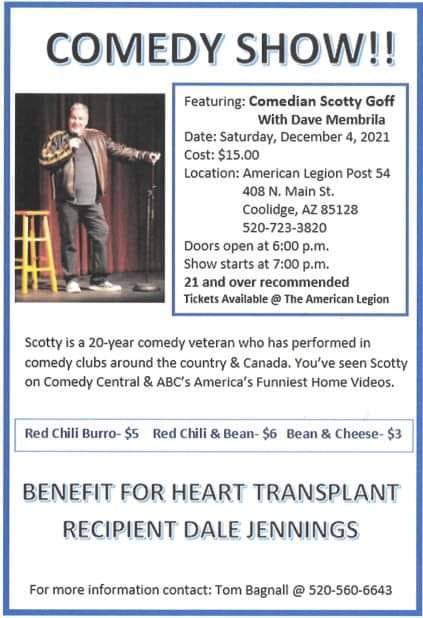 COMEDY SHOW!!

Featuring: Comedian Scotty Goff
With Dave Membrila
Date: Saturday, December 4, 2021
Cost: $15.00
Location: American Legion Post 54
408 N. Main St.
Coolidge, AZ 85128
520-723-3820
Doors open at 6:00 p.m.
Show starts at 7:00 p.m.
21 and over recommended
Tickets Available @ The American Legion

Scotty is a 20-year comedy veteran who has performed in comedy clubs around the country & Canada. You've seen Scotty on Comedy Central & ABC's America's Funniest Home Videos.

Red Chili Burro- $5 Red Chili & Bean- $6 Bean & Cheese- $3

BENEFIT FOR HEART TRANSPLANT
RECIPIENT DALE JENNINGS

For more information contact: Tom Bagnall @ 520-560-6643